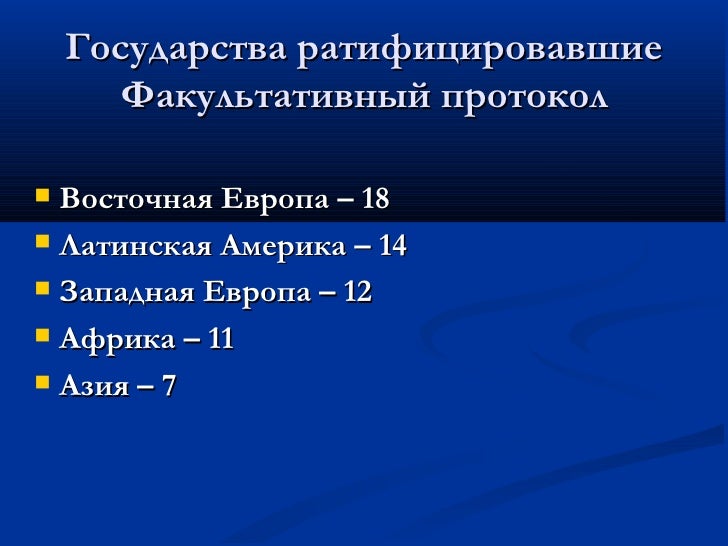 Государства ратифицировавшие Факультативный протокол

• Восточная Европа – 18
• Латинская Америка – 14
• Западная Европа – 12
• Африка – 11
• Азия – 7